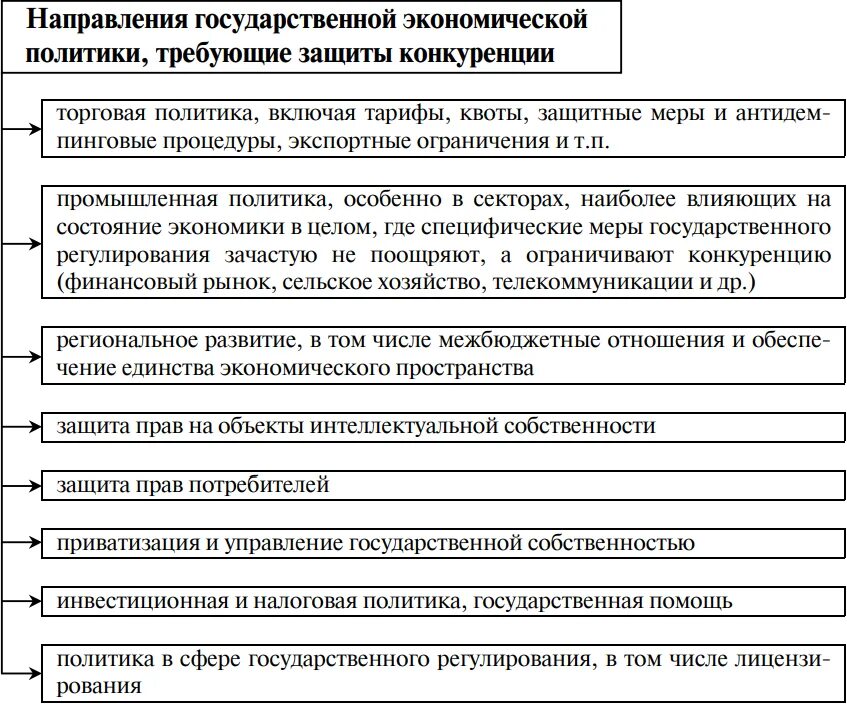 Направления государственной экономической политики, требующие защиты конкуренции

торговая политика, включая тарифы, квоты, защитные меры и антидемпинговые процедуры, экспортные ограничения и т.п.

промышленная политика, особенно в секторах, наиболее влияющих на состояние экономики в целом, где специфические меры государственного регулирования зачастую не поощряют, а ограничивают конкуренцию (финансовый рынок, сельское хозяйство, телекоммуникации и др.)

региональное развитие, в том числе межбюджетные отношения и обеспечение единства экономического пространства

защита прав на объекты интеллектуальной собственности

защита прав потребителей

приватизация и управление государственной собственностью

инвестиционная и налоговая политика, государственная помощь

политика в сфере государственного регулирования, в том числе лицензирования